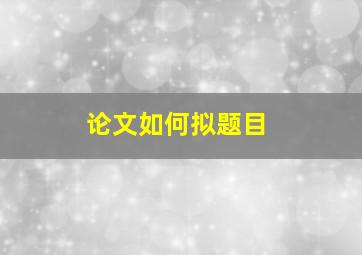 论文如何拟题目